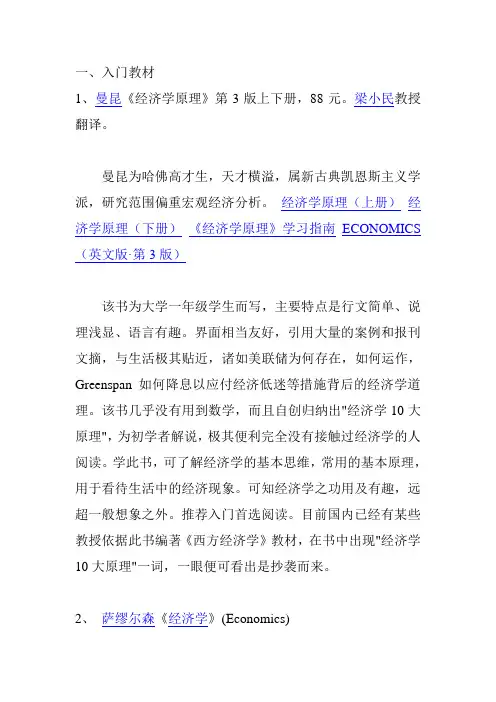 一、入门教材
1、曼昆《经济学原理》第 3 版上下册，88 元。梁小民教授翻译。

曼昆为哈佛高才生，天才横溢，属新古典凯恩斯主义学派，研究范围偏重宏观经济分析。 经济学原理（上册） 经济学原理（下册） 《经济学原理》学习指南 ECONOMICS（英文版·第 3 版）

该书为大学一年级学生而写，主要特点是行文简单、说理浅显、语言有趣。界面相当友好，引用大量的案例和报刊文摘，与生活极其贴近，诸如美联储为何存在，如何运作，Greenspan 如何降息以应付经济低迷等措施背后的经济学道理。该书几乎没有用到数学，而且自创归纳出"经济学 10 大原理"，为初学者解说，极其便利完全没有接触过经济学的人阅读。学此书，可了解经济学的基本思维，常用的基本原理，用于看待生活中的经济现象。可知经济学之功用及有趣，远超一般想象之外。推荐入门首选阅读。目前国内已经有某些教授依据此书编著《西方经济学》教材，在书中出现"经济学 10 大原理"一词，一眼便可看出是抄袭而来。

2、 萨缪尔森《经济学》(Economics)